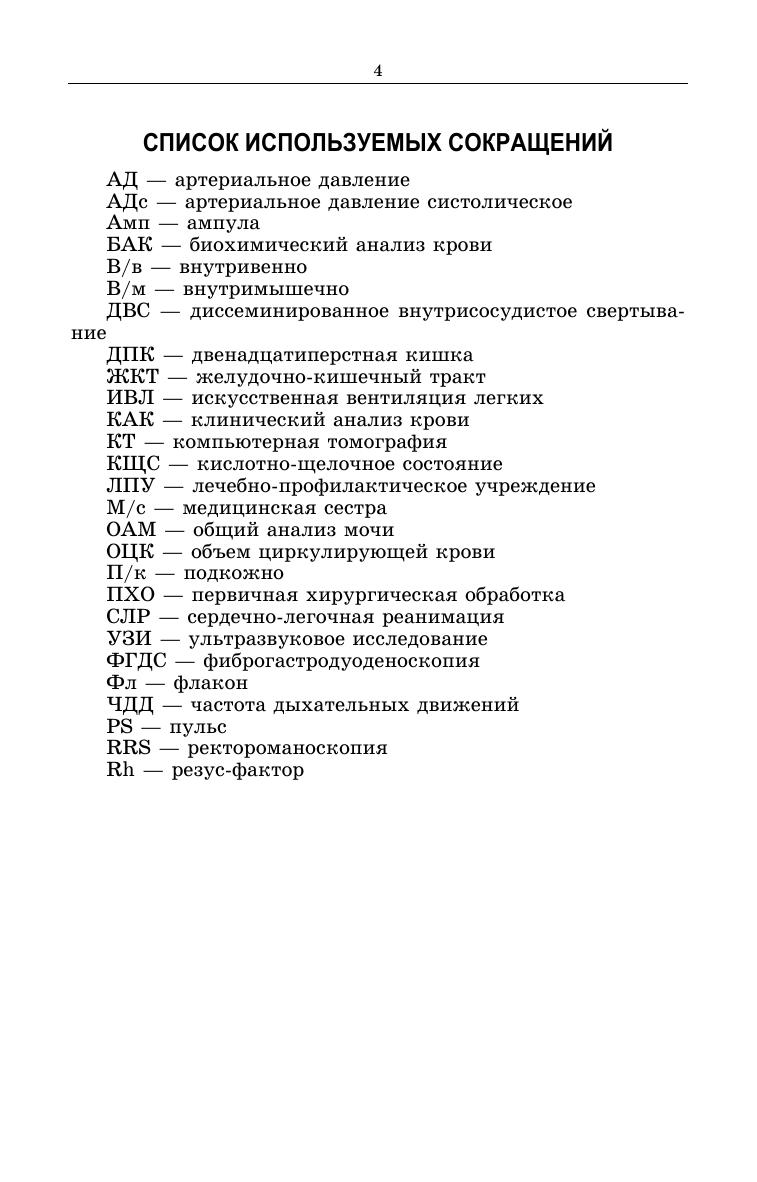 4

СПИСОК ИСПОЛЬЗУЕМЫХ СОКРАЩЕНИЙ

АД — артериальное давление
АДс — артериальное давление систолическое
Амп — ампула
БАК — биохимический анализ крови
В/в — внутривенно
В/м — внутримышечно
ДВС — диссеминированное внутрисосудистое свертывание
ДПК — двенадцатиперстная кишка
ЖКТ — желудочно-кишечный тракт
ИВЛ — искусственная вентиляция легких
КАК — клинический анализ крови
КТ — компьютерная томография
КЩС — кислотно-щелочное состояние
ЛПУ — лечебно-профилактическое учреждение
М/с — медицинская сестра
ОАМ — общий анализ мочи
ОЦК — объем циркулирующей крови
П/к — подкожно
ПХО — первичная хирургическая обработка
СЛР — сердечно-легочная реанимация
УЗИ — ультразвуковое исследование
ФГДС — фиброгастродуоденоскопия
Фл — флакон
ЧДД — частота дыхательных движений
PS — пульс
RRS — ректороманоскопия
Rh — резус-фактор